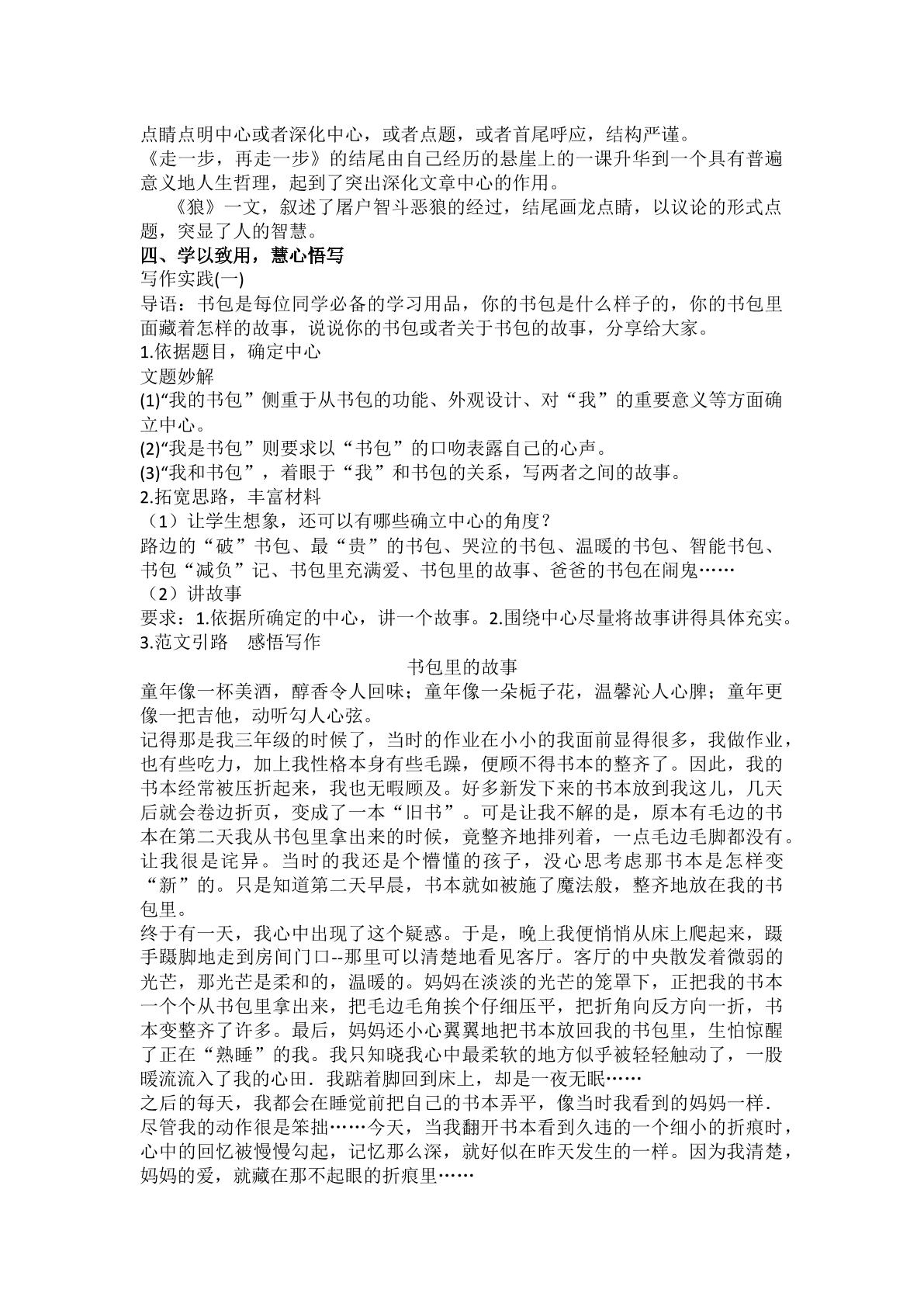 点睛点明中心或者深化中心，或者点题，或者首尾呼应，结构严谨。

《走一步，再走一步》的结尾由自己经历的悬崖上的一课升华到一个具有普遍意义地人生哲理，起到了突出深化文章中心的作用。

《狼》一文，叙述了屠户智斗恶狼的经过，结尾画龙点睛，以议论的形式点题，突显了人的智慧。

四、学以致用，慧心悟写

写作实践(一)

导语：书包是每位同学必备的学习用品，你的书包是什么样子的，你的书包里面藏着怎样的故事，说说你的书包或者关于书包的故事，分享给大家。

1.依据题目，确定中心

文题妙解

(1)“我的书包”侧重于从书包的功能、外观设计、对“我”的重要意义等方面确立中心。

(2)“我是书包”则要求以“书包”的口吻表露自己的心声。

(3)“我和书包”，着眼于“我”和书包的关系，写两者之间的故事。

2.拓宽思路，丰富材料

（1）让学生想象，还可以有哪些确立中心的角度？

路边的“破”书包、最“贵”的书包、哭泣的书包、温暖的书包、智能书包、书包“减负”记、书包里充满爱、书包里的故事、爸爸的书包在闹鬼……

（2）讲故事

要求：1.依据所确定的中心，讲一个故事。2.围绕中心尽量将故事讲得具体充实。

3.范文引路　感悟写作

书包里的故事

童年像一杯美酒，醇香令人回味；童年像一朵栀子花，温馨沁人心脾；童年更像一把吉他，动听勾人心弦。

记得那是我三年级的时候了，当时的作业在小小的我面前显得很多，我做作业，也有些吃力，加上我性格本身有些毛躁，便顾不得书本的整齐了。因此，我的书本经常被压折起来，我也无暇顾及。好多新发下来的书本放到我这儿，几天后就会卷边折页，变成了一本“旧书”。可是让我不解的是，原本有毛边的书本在第二天我从书包里拿出来的时候，竟整齐地排列着，一点毛边毛脚都没有。让我很是诧异。当时的我还是个懵懂的孩子，没心思考虑那书本是怎样变“新”的。只是知道第二天早晨，书本就如被施了魔法般，整齐地放在我的书包里。

终于有一天，我心中出现了这个疑惑。于是，晚上我便悄悄从床上爬起来，蹑手蹑脚地走到房间门口--那里可以清楚地看见客厅。客厅的中央散发着微弱的光芒，那光芒是柔和的，温暖的。妈妈在淡淡的光芒的笼罩下，正把我的书本一个个从书包里拿出来，把毛边毛角挨个仔细压平，把折角向反方向一折，书本变整齐了许多。最后，妈妈还小心翼翼地把书本放回我的书包里，生怕惊醒了正在“熟睡”的我。我只知晓我心中最柔软的地方似乎被轻轻触动了，一股暖流流入了我的心田．我踮着脚回到床上，却是一夜无眠……

之后的每天，我都会在睡觉前把自己的书本弄平，像当时我看到的妈妈一样．尽管我的动作很是笨拙……今天，当我翻开书本看到久违的一个细小的折痕时，心中的回忆被慢慢勾起，记忆那么深，就好似在昨天发生的一样。因为我清楚，妈妈的爱，就藏在那不起眼的折痕里……